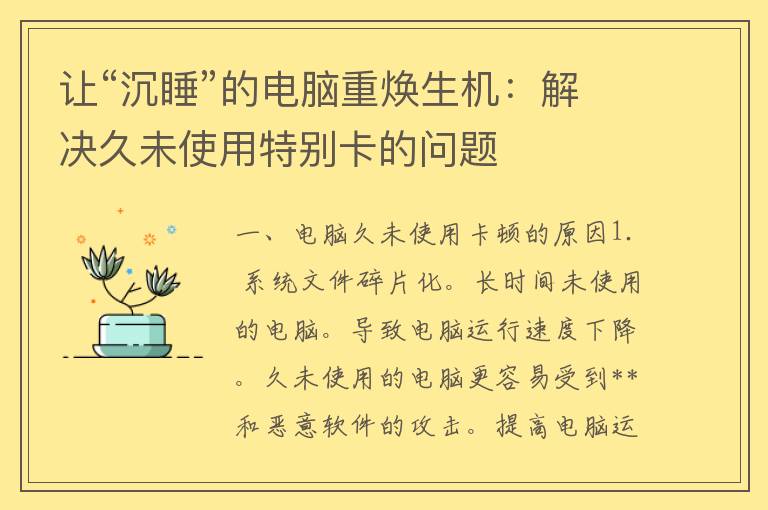 让“沉睡”的电脑重焕生机：解决久未使用特别卡的问题

一、电脑久未使用卡顿的原因1. 系统文件碎片化。长时间未使用的电脑。导致电脑运行速度下降。久未使用的电脑更容易受到**和恶意软件的攻击。提高电脑运